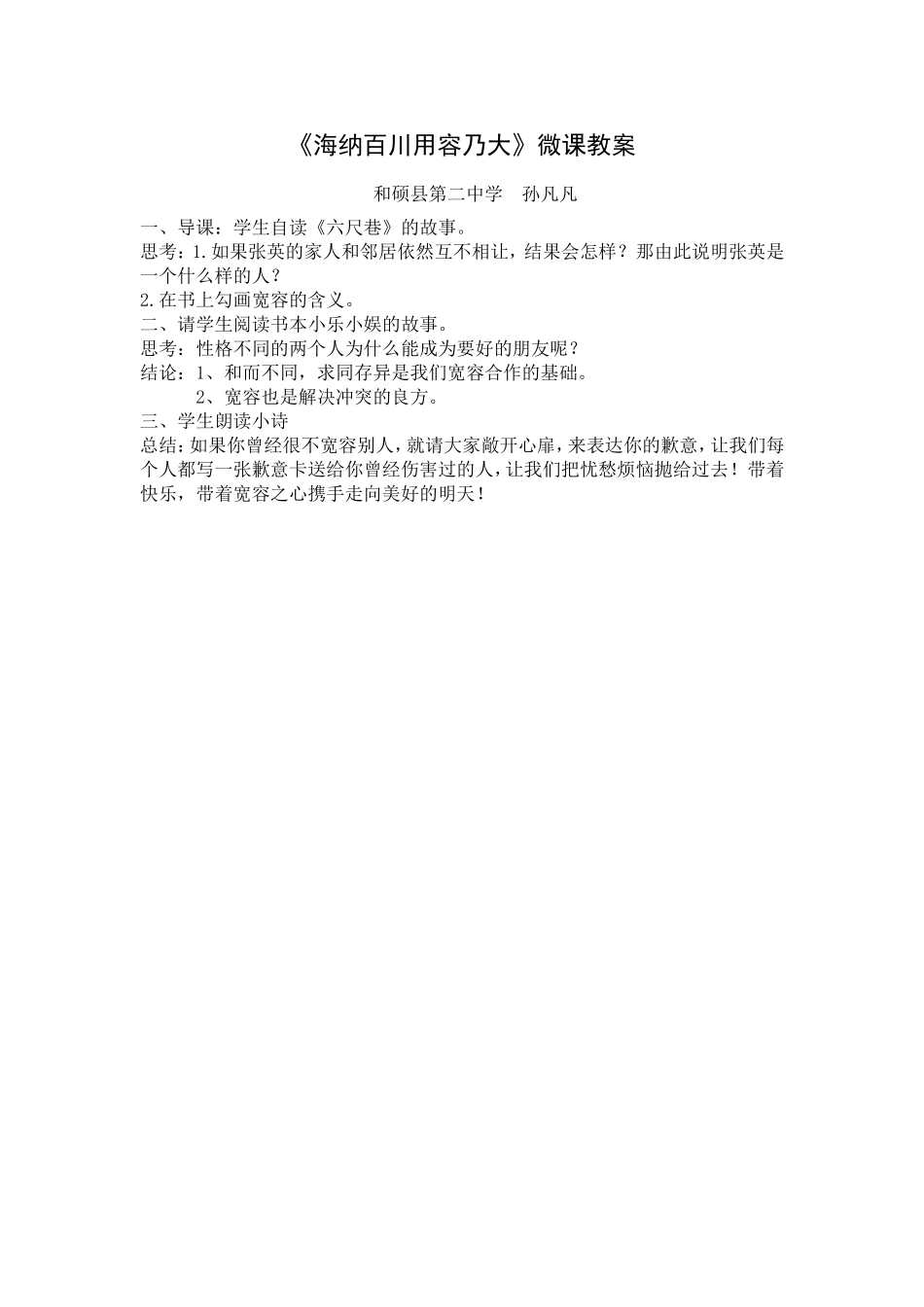 《海纳百川用容乃大》微课教案

和硕县第二中学　孙凡凡

一、导课：学生自读《六尺巷》的故事。

思考：1.如果张英的家人和邻居依然互不相让，结果会怎样？那由此说明张英是一个什么样的人？

2.在书上勾画宽容的含义。

二、请学生阅读书本小乐小娱的故事。

思考：性格不同的两个人为什么能成为要好的朋友呢？

结论：1、和而不同，求同存异是我们宽容合作的基础。

2、宽容也是解决冲突的良方。

三、学生朗读小诗

总结：如果你曾经很不宽容别人，就请大家敞开心扉，来表达你的歉意，让我们每个人都写一张歉意卡送给你曾经伤害过的人，让我们把忧愁烦恼抛给过去！带着快乐，带着宽容之心携手走向美好的明天！